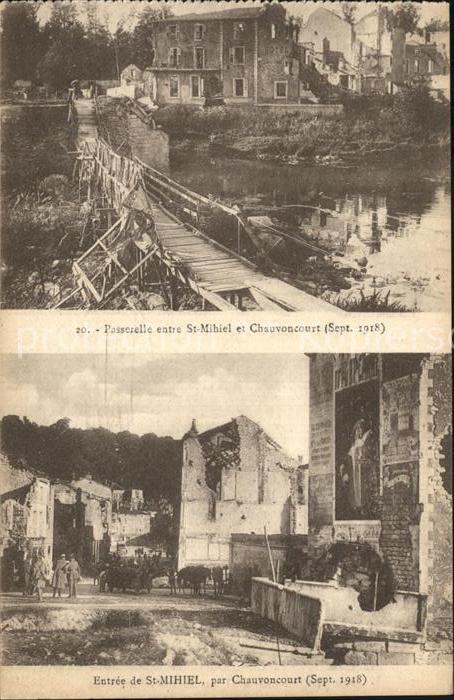 20. - Passerelle entre St-Mihiel et Chauvoncourt (Sept. 1918)

Entrée de St-MIHIEL, par Chauvoncourt (Sept. 1918)